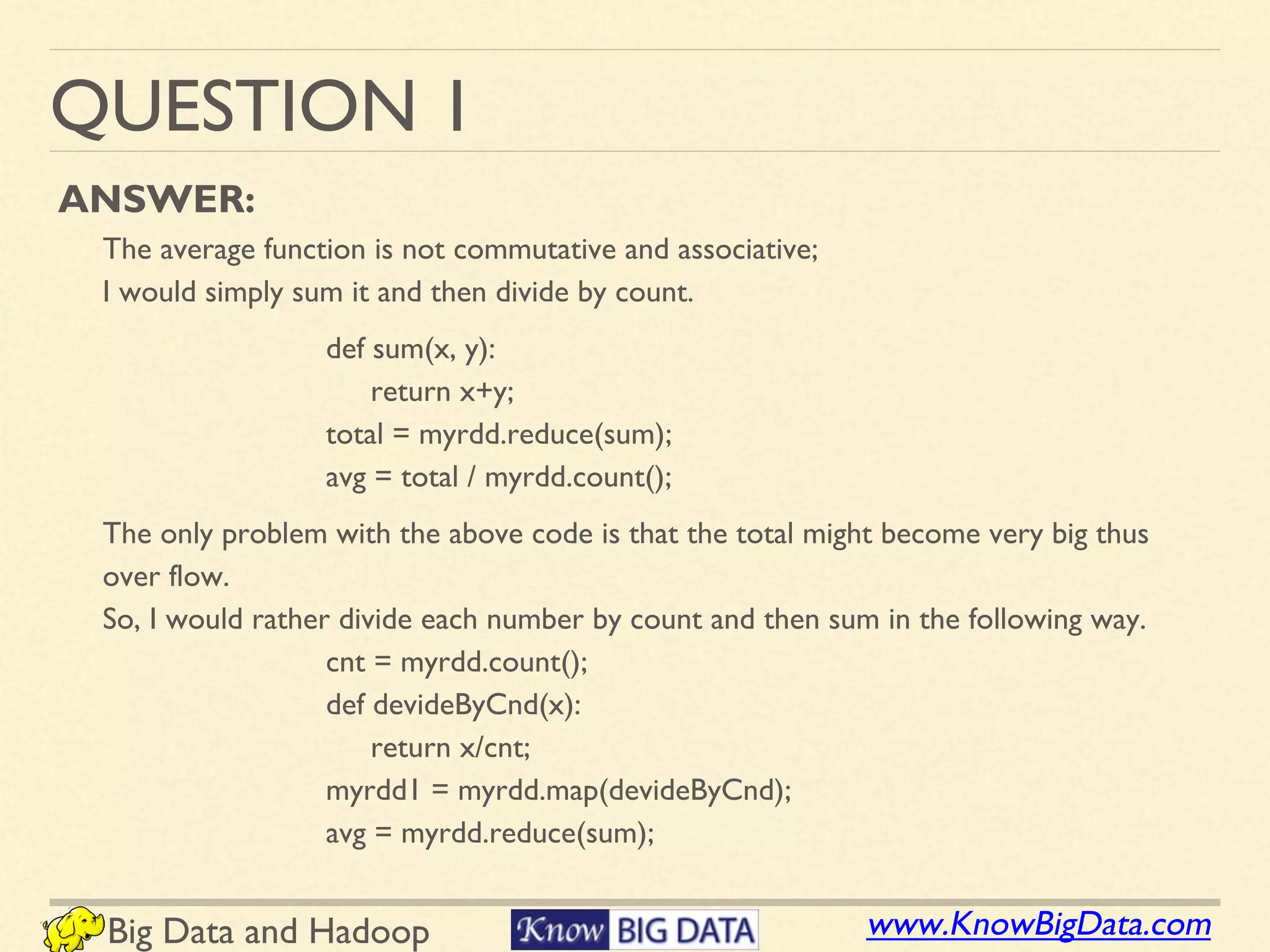 QUESTION 1

ANSWER:

The average function is not commutative and associative;
I would simply sum it and then divide by count.

def sum(x, y):
    return x+y;
total = myrdd.reduce(sum);
avg = total / myrdd.count();

The only problem with the above code is that the total might become very big thus over flow.
So, I would rather divide each number by count and then sum in the following way.

cnt = myrdd.count();
def devideByCnd(x):
    return x/cnt;
myrdd1 = myrdd.map(devideByCnd);
avg = myrdd.reduce(sum);

Big Data and Hadoop

Know BIG DATA

www.KnowBigData.com